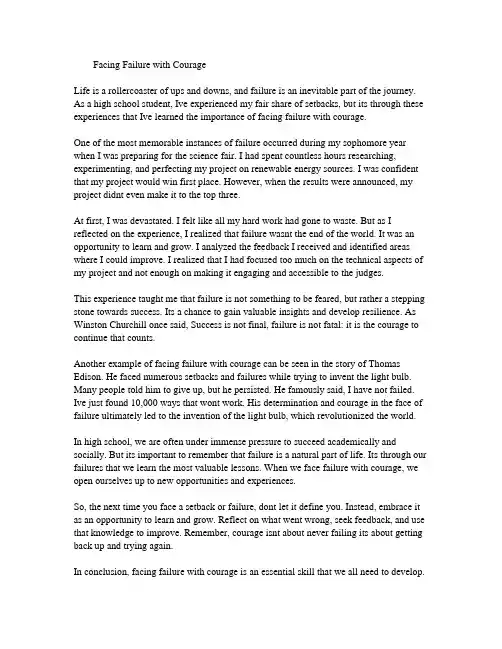 Facing Failure with Courage

Life is a rollercoaster of ups and downs, and failure is an inevitable part of the journey. As a high school student, Ive experienced my fair share of setbacks, but its through these experiences that Ive learned the importance of facing failure with courage.

One of the most memorable instances of failure occurred during my sophomore year when I was preparing for the science fair. I had spent countless hours researching, experimenting, and perfecting my project on renewable energy sources. I was confident that my project would win first place. However, when the results were announced, my project didnt even make it to the top three.

At first, I was devastated. I felt like all my hard work had gone to waste. But as I reflected on the experience, I realized that failure wasnt the end of the world. It was an opportunity to learn and grow. I analyzed the feedback I received and identified areas where I could improve. I realized that I had focused too much on the technical aspects of my project and not enough on making it engaging and accessible to the judges.

This experience taught me that failure is not something to be feared, but rather a stepping stone towards success. Its a chance to gain valuable insights and develop resilience. As Winston Churchill once said, Success is not final, failure is not fatal: it is the courage to continue that counts.

Another example of facing failure with courage can be seen in the story of Thomas Edison. He faced numerous setbacks and failures while trying to invent the light bulb. Many people told him to give up, but he persisted. He famously said, I have not failed. Ive just found 10,000 ways that wont work. His determination and courage in the face of failure ultimately led to the invention of the light bulb, which revolutionized the world.

In high school, we are often under immense pressure to succeed academically and socially. But its important to remember that failure is a natural part of life. Its through our failures that we learn the most valuable lessons. When we face failure with courage, we open ourselves up to new opportunities and experiences.

So, the next time you face a setback or failure, dont let it define you. Instead, embrace it as an opportunity to learn and grow. Reflect on what went wrong, seek feedback, and use that knowledge to improve. Remember, courage isnt about never failing its about getting back up and trying again.

In conclusion, facing failure with courage is an essential skill that we all need to develop.